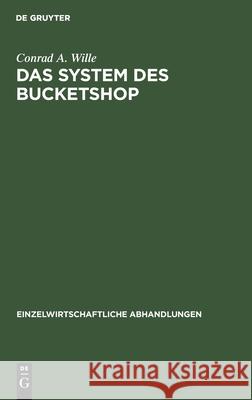 DE GRUYTER

Conrad A. Wille
DAS SYSTEM DES BUCKETSHOP

EINZELWIRTSCHAFTLICHE ABHANDLUNGEN

DE G

Kraina Książek